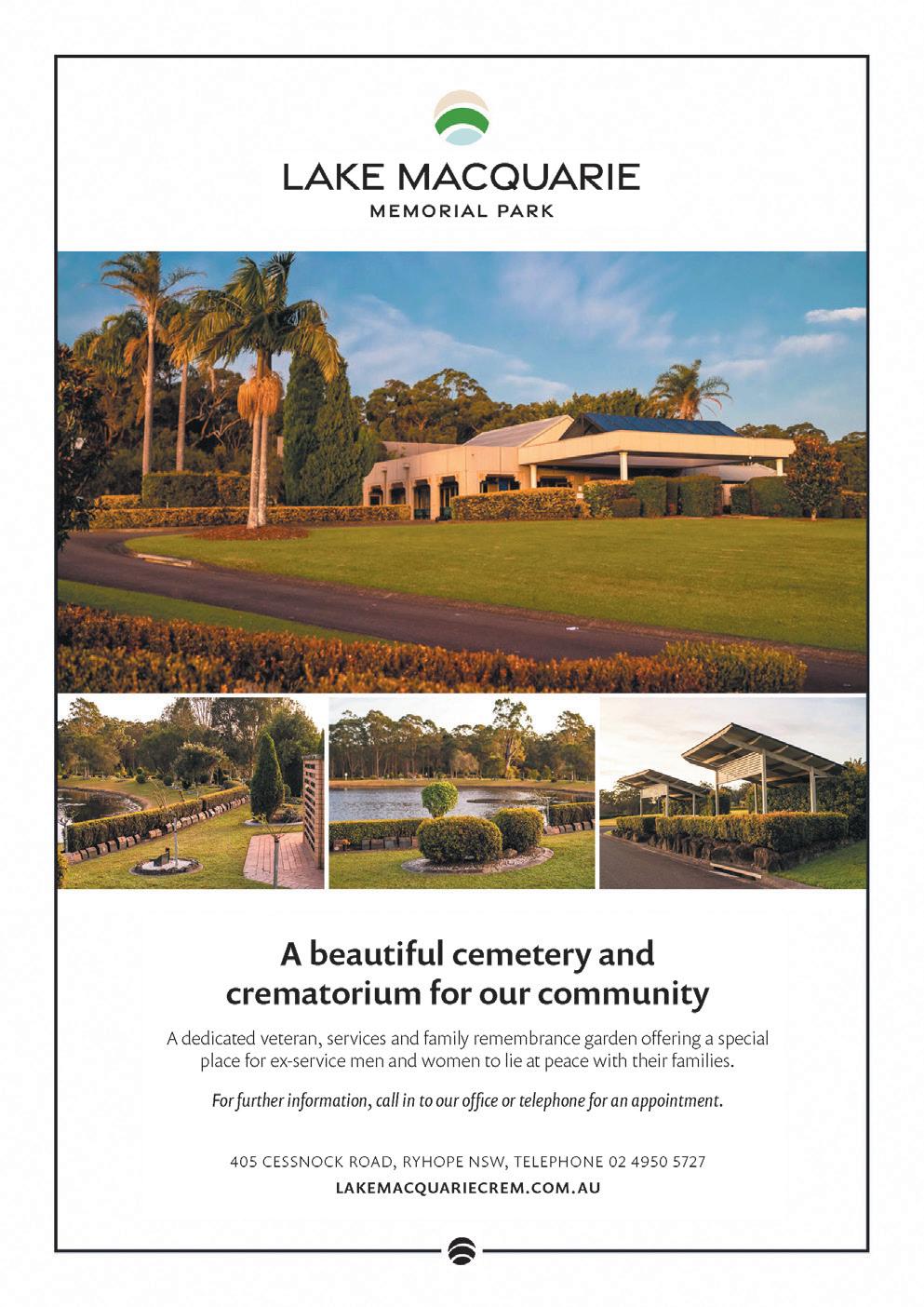 LAKE MACQUARIE
MEMORIAL PARK

A beautiful cemetery and crematorium for our community

A dedicated veteran, services and family remembrance garden offering a special place for ex-service men and women to lie at peace with their families.

For further information, call in to our office or telephone for an appointment.

405 CESSNOCK ROAD, RYHOPE NSW, TELEPHONE 02 4950 5727
LAKEMACQUARIECREM.COM.AU